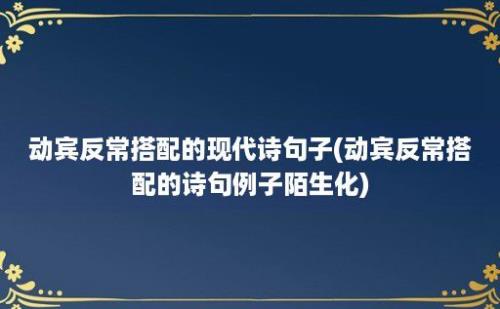 动宾反常搭配的现代诗句子(动宾反常搭配的诗句例子陌生化)